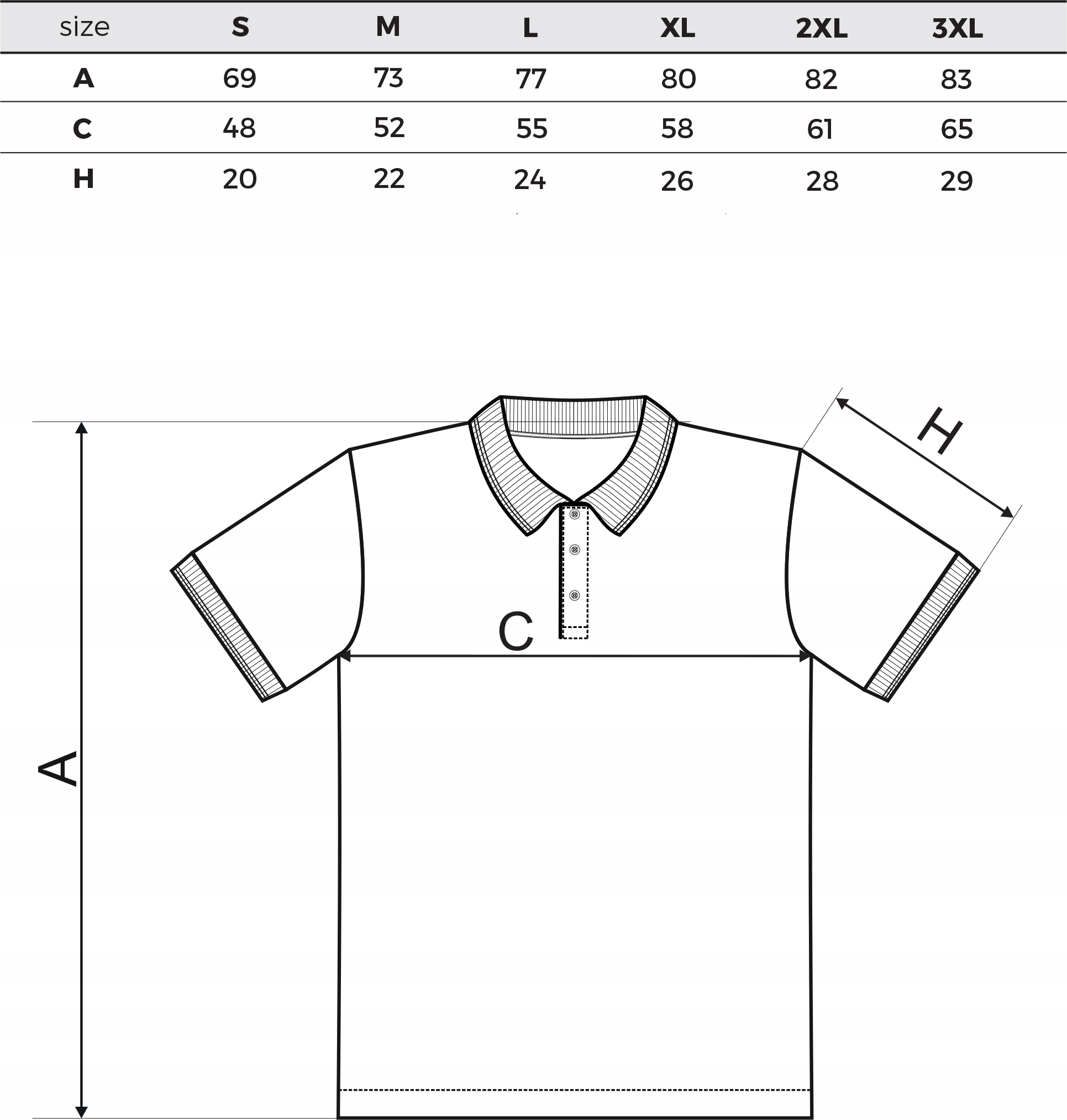 | size | S | M | L | XL | 2XL | 3XL |
|---|---|---|---|---|---|---|
| A | 69 | 73 | 77 | 80 | 82 | 83 |
| C | 48 | 52 | 55 | 58 | 61 | 65 |
| H | 20 | 22 | 24 | 26 | 28 | 29 |

H

C

A